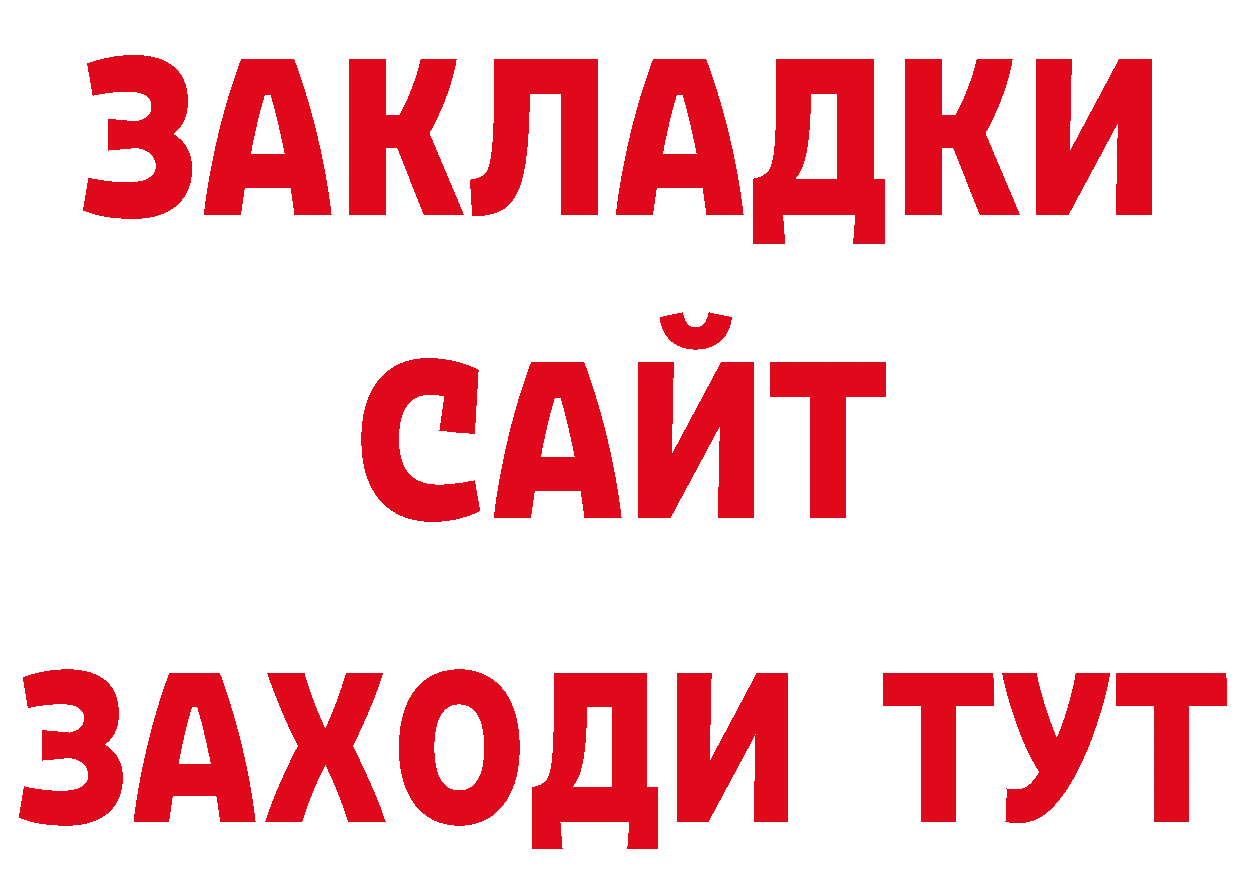 ЗАКЛАДКИ
САЙТ
ЗАХОДИ ТУТ